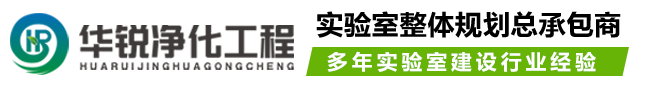 HR

华锐净化工程
HUARUIJINGHUAGONGCHENG

实验室整体规划总承包商

多年实验室建设行业经验